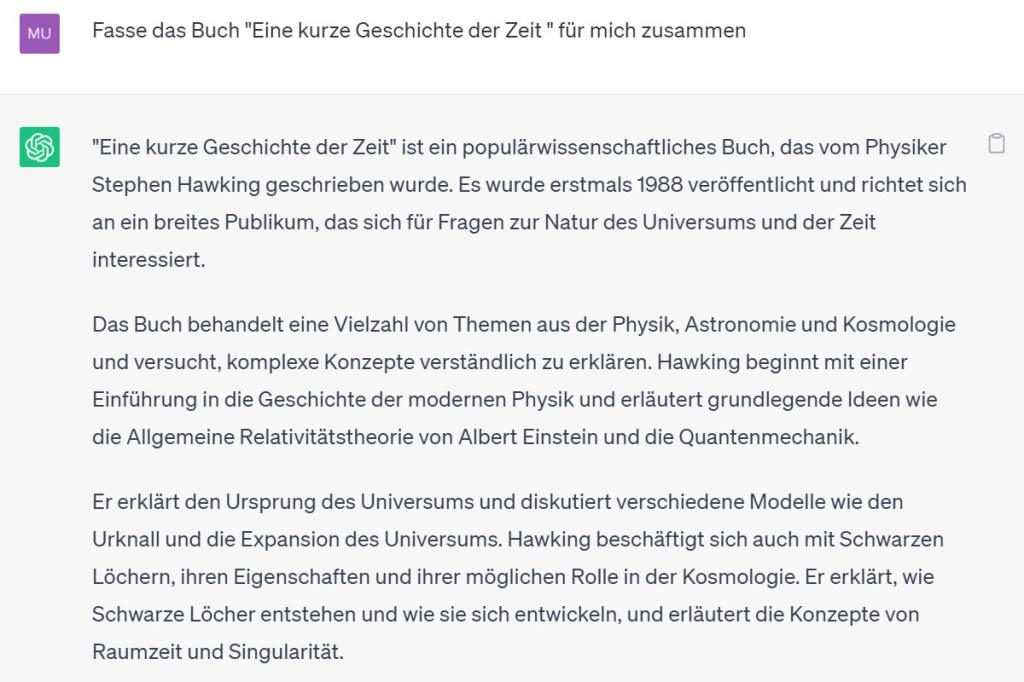 MU

Fasse das Buch "Eine kurze Geschichte der Zeit " für mich zusammen

"Eine kurze Geschichte der Zeit" ist ein populärwissenschaftliches Buch, das vom Physiker Stephen Hawking geschrieben wurde. Es wurde erstmals 1988 veröffentlicht und richtet sich an ein breites Publikum, das sich für Fragen zur Natur des Universums und der Zeit interessiert.

Das Buch behandelt eine Vielzahl von Themen aus der Physik, Astronomie und Kosmologie und versucht, komplexe Konzepte verständlich zu erklären. Hawking beginnt mit einer Einführung in die Geschichte der modernen Physik und erläutert grundlegende Ideen wie die Allgemeine Relativitätstheorie von Albert Einstein und die Quantenmechanik.

Er erklärt den Ursprung des Universums und diskutiert verschiedene Modelle wie den Urknall und die Expansion des Universums. Hawking beschäftigt sich auch mit Schwarzen Löchern, ihren Eigenschaften und ihrer möglichen Rolle in der Kosmologie. Er erklärt, wie Schwarze Löcher entstehen und wie sie sich entwickeln, und erläutert die Konzepte von Raumzeit und Singularität.